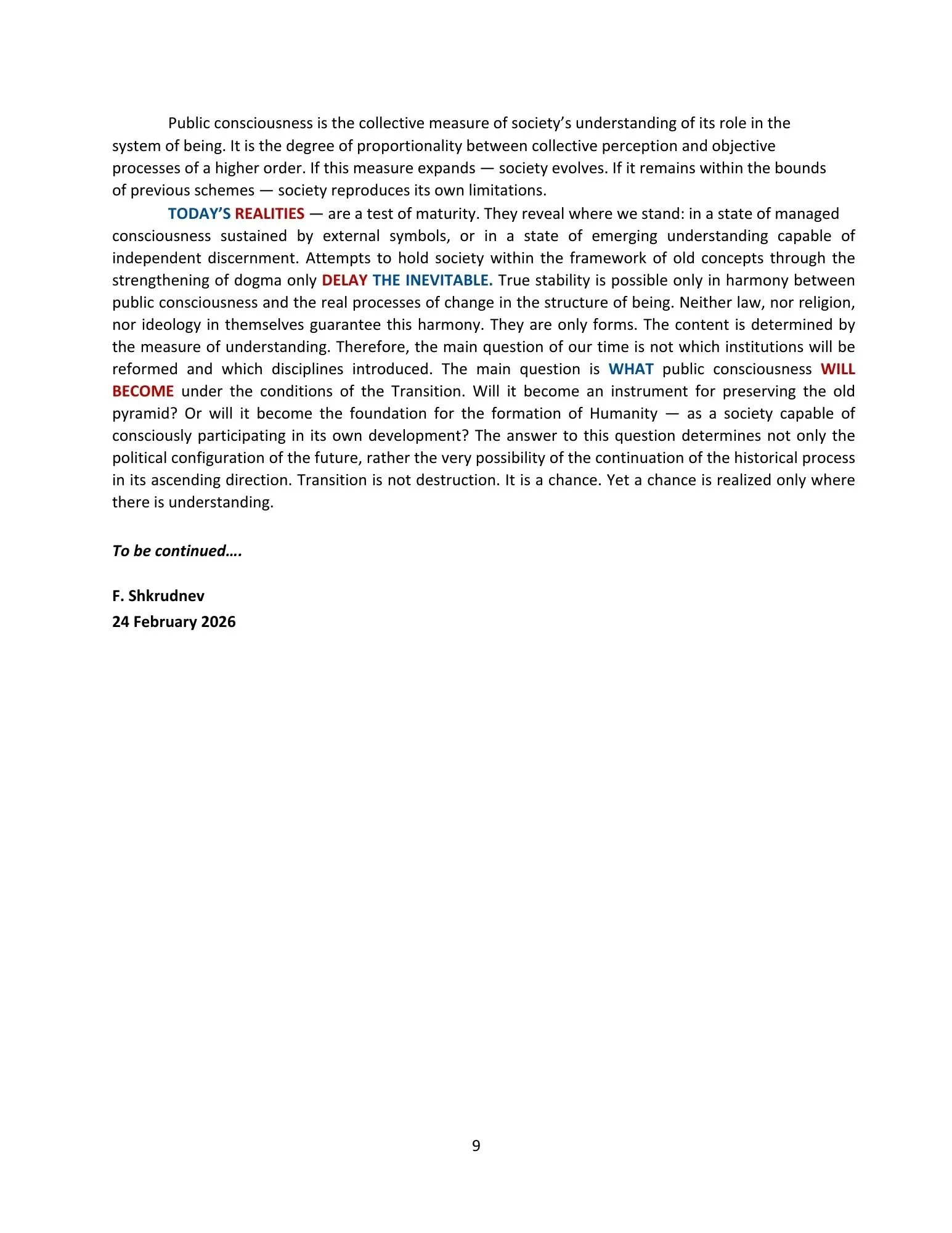 Public consciousness is the collective measure of society’s understanding of its role in the system of being. It is the degree of proportionality between collective perception and objective processes of a higher order. If this measure expands — society evolves. If it remains within the bounds of previous schemes — society reproduces its own limitations.

TODAY’S REALITIES — are a test of maturity. They reveal where we stand: in a state of managed consciousness sustained by external symbols, or in a state of emerging understanding capable of independent discernment. Attempts to hold society within the framework of old concepts through the strengthening of dogma only DELAY THE INEVITABLE. True stability is possible only in harmony between public consciousness and the real processes of change in the structure of being. Neither law, nor religion, nor ideology in themselves guarantee this harmony. They are only forms. The content is determined by the measure of understanding. Therefore, the main question of our time is not which institutions will be reformed and which disciplines introduced. The main question is WHAT public consciousness WILL BECOME under the conditions of the Transition. Will it become an instrument for preserving the old pyramid? Or will it become the foundation for the formation of Humanity — as a society capable of consciously participating in its own development? The answer to this question determines not only the political configuration of the future, rather the very possibility of the continuation of the historical process in its ascending direction. Transition is not destruction. It is a chance. Yet a chance is realized only where there is understanding.

To be continued….

F. Shkrudnev
24 February 2026

9